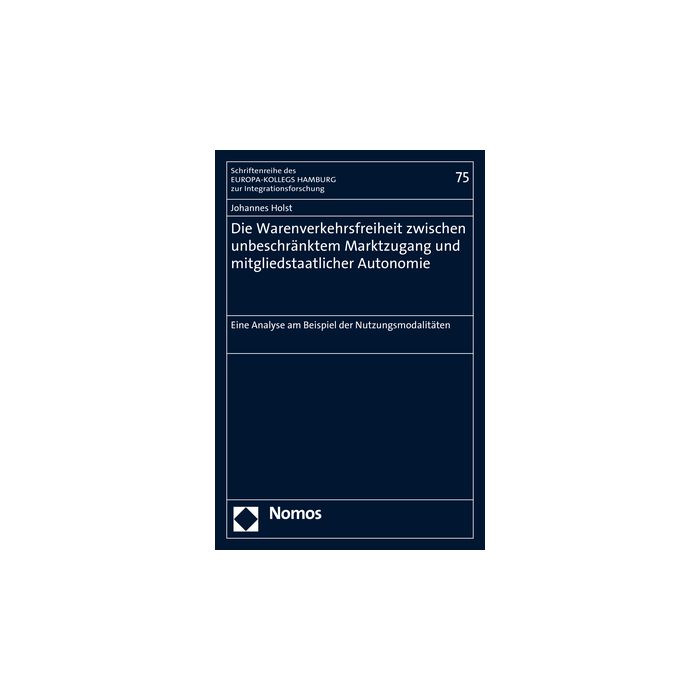 Schriftenreihe des
EUROPA-KOLLEGS HAMBURG
zur Integrationsforschung

75

Johannes Holst

Die Warenverkehrsfreiheit zwischen unbeschränktem Marktzugang und mitgliedstaatlicher Autonomie

Eine Analyse am Beispiel der Nutzungsmodalitäten

Nomos